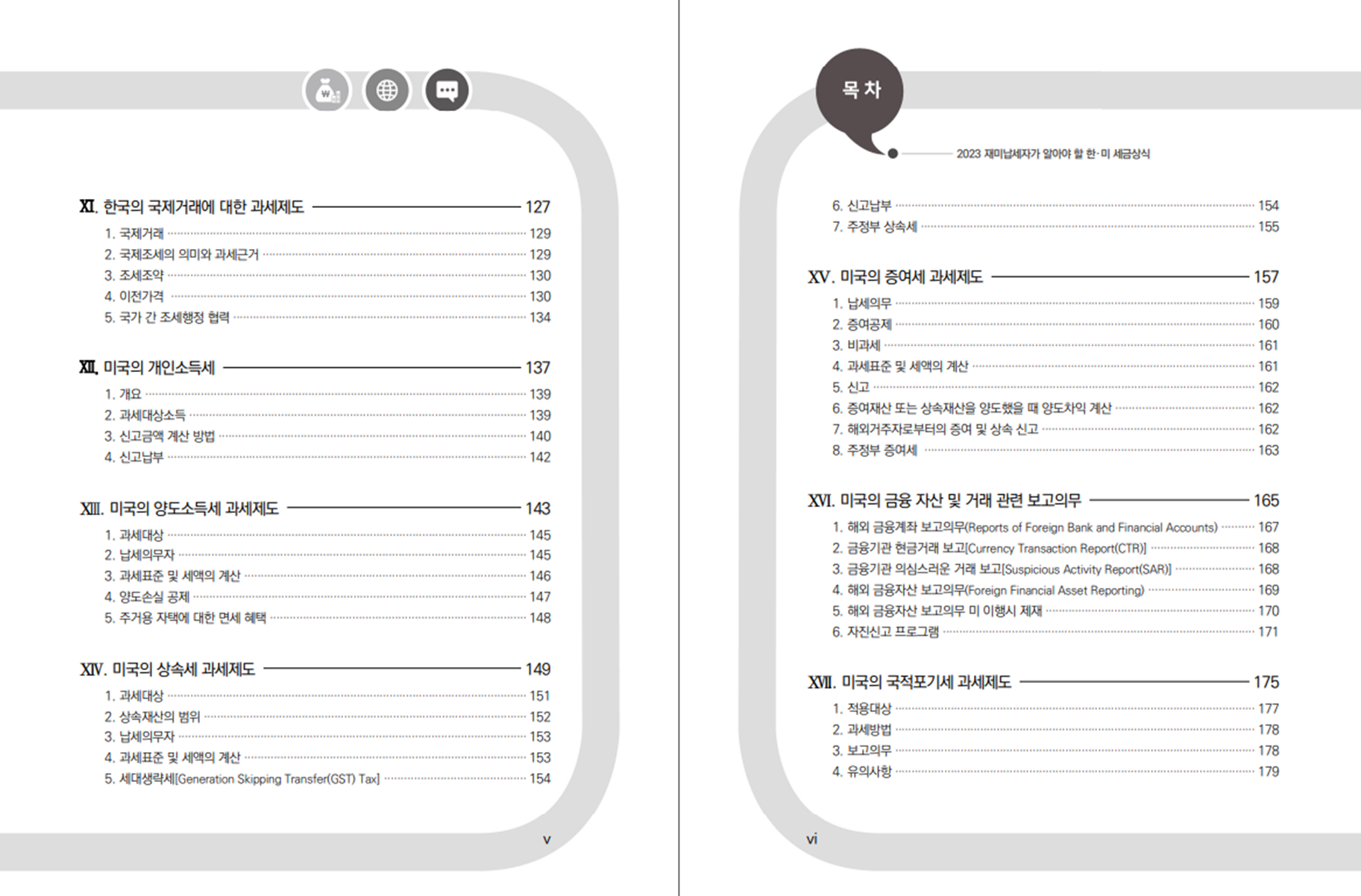 XI. 한국의 국제거래에 대한 과세제도 127

1. 국제거래 129
2. 국제조세의 의미와 과세근거 129
3. 조세조약 130
4. 이전가격 130
5. 국가 간 조세행정 협력 134

XII. 미국의 개인소득세 137

1. 개요 139
2. 과세대상소득 139
3. 신고금액 계산 방법 140
4. 신고납부 142

XIII. 미국의 양도소득세 과세제도 143

1. 과세대상 145
2. 납세의무자 145
3. 과세표준 및 세액의 계산 146
4. 양도손실 공제 147
5. 주거용 자택에 대한 면세 혜택 148

XIV. 미국의 상속세 과세제도 149

1. 과세대상 151
2. 상속재산의 범위 152
3. 납세의무자 153
4. 과세표준 및 세액의 계산 153
5. 세대생략세[Generation Skipping Transfer(GST) Tax] 154

v

목 차

2023 재미납세자가 알아야 할 한·미 세금상식

6. 신고납부 154
7. 주정부 상속세 155

XV. 미국의 증여세 과세제도 157

1. 납세의무 159
2. 증여공제 160
3. 비과세 161
4. 과세표준 및 세액의 계산 161
5. 신고 162
6. 증여재산 또는 상속재산을 양도했을 때 양도차익 계산 162
7. 해외거주자로부터의 증여 및 상속 신고 162
8. 주정부 증여세 163

XVI. 미국의 금융 자산 및 거래 관련 보고의무 165

1. 해외 금융계좌 보고의무(Reports of Foreign Bank and Financial Accounts) 167
2. 금융기관 현금거래 보고[Currency Transaction Report(CTR)] 168
3. 금융기관 의심스러운 거래 보고[Suspicious Activity Report(SAR)] 168
4. 해외 금융자산 보고의무(Foreign Financial Asset Reporting) 169
5. 해외 금융자산 보고의무 미 이행시 제재 170
6. 자진신고 프로그램 171

XVII. 미국의 국적포기세 과세제도 175

1. 적용대상 177
2. 과세방법 178
3. 보고의무 178
4. 유의사항 179

vi